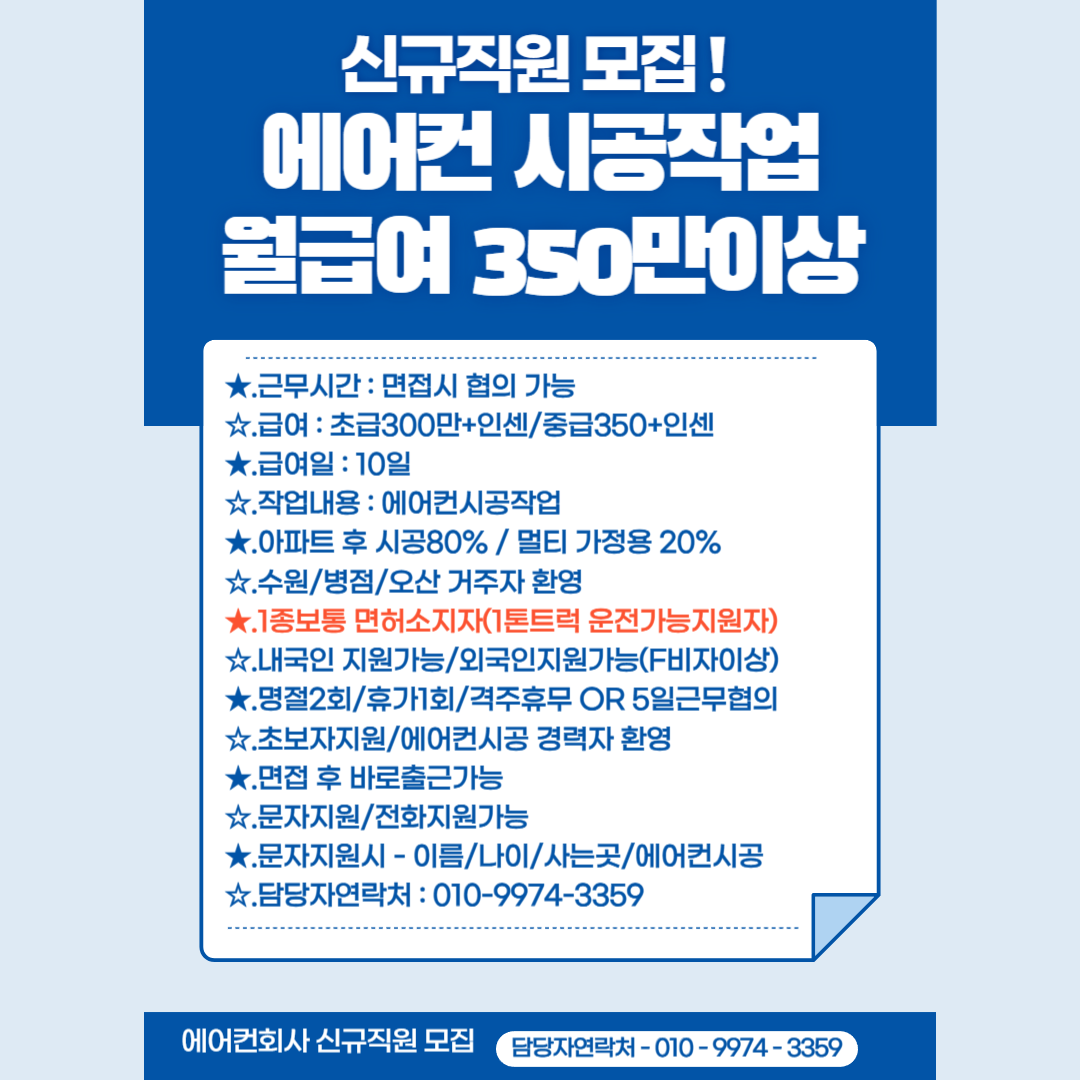 신규직원 모집 !
에어컨 시공작업
월급여 350만이상

★.근무시간 : 면접시 협의 가능
☆.급여 : 초급300만+인센/중급350+인센
★.급여일 : 10일
☆.작업내용 : 에어컨시공작업
★.아파트 후 시공80% / 멀티 가정용 20%
☆.수원/병점/오산 거주자 환영
★.1종보통 면허소지자(1톤트럭 운전가능지원자)
☆.내국인 지원가능/외국인지원가능(F비자이상)
★.명절2회/휴가1회/격주휴무 OR 5일근무협의
☆.초보자지원/에어컨시공 경력자 환영
★.면접 후 바로출근가능
☆.문자지원/전화지원가능
★.문자지원시 - 이름/나이/사는곳/에어컨시공
☆.담당자연락처 : 010-9974-3359

에어컨회사 신규직원 모집
담당자연락처 - 010 - 9974 - 3359